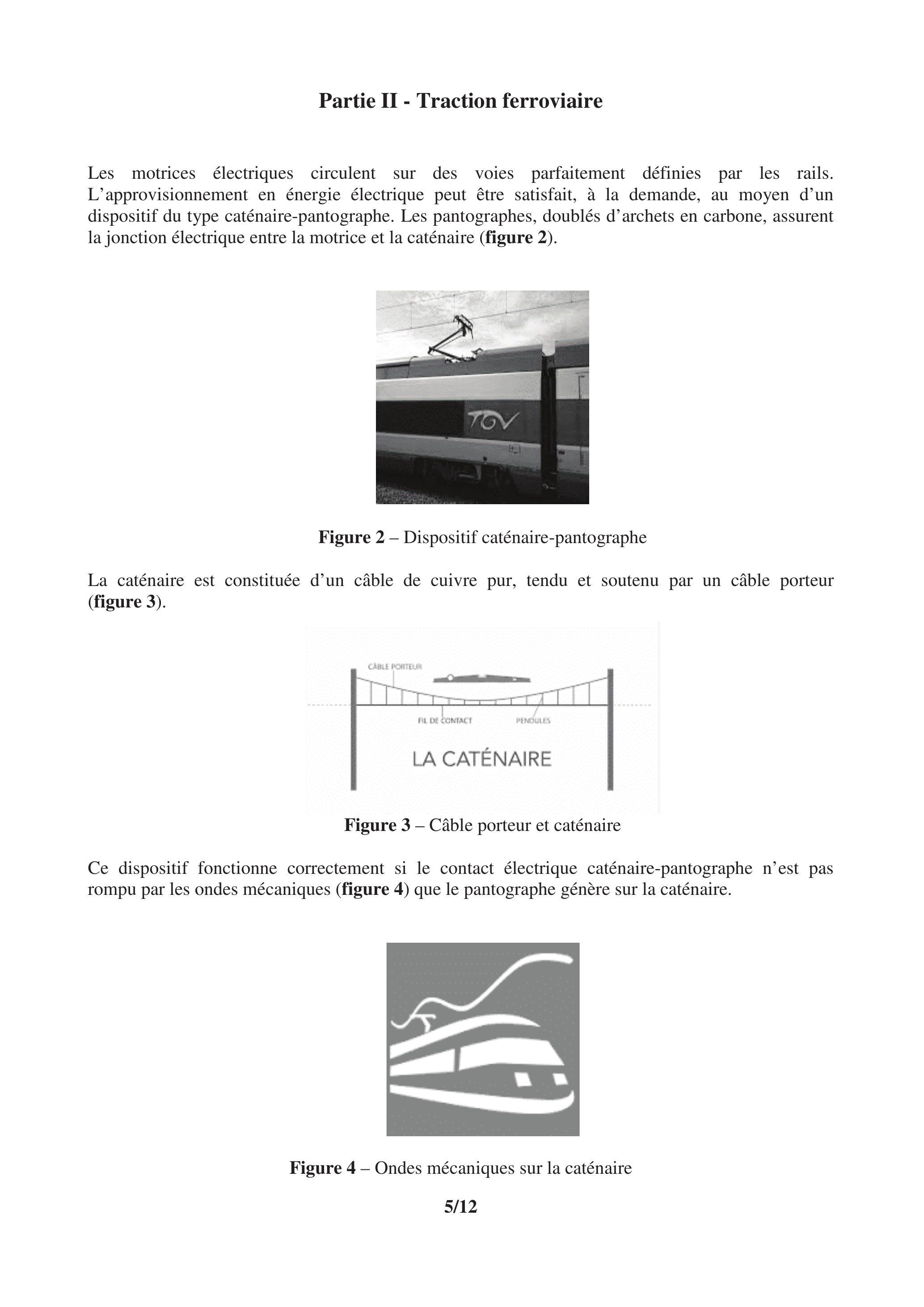 Partie II - Traction ferroviaire

Les motrices électriques circulent sur des voies parfaitement définies par les rails. L'approvisionnement en énergie électrique peut être satisfait, à la demande, au moyen d'un dispositif du type caténaire-pantographe. Les pantographes, doublés d'archets en carbone, assurent la jonction électrique entre la motrice et la caténaire (figure 2).

TGV

Figure 2 – Dispositif caténaire-pantographe

La caténaire est constituée d'un câble de cuivre pur, tendu et soutenu par un câble porteur (figure 3).

CÂBLE PORTEUR
FIL DE CONTACT
PENDULES
LA CATÉNAIRE

Figure 3 – Câble porteur et caténaire

Ce dispositif fonctionne correctement si le contact électrique caténaire-pantographe n'est pas rompu par les ondes mécaniques (figure 4) que le pantographe génère sur la caténaire.

Figure 4 – Ondes mécaniques sur la caténaire

5/12